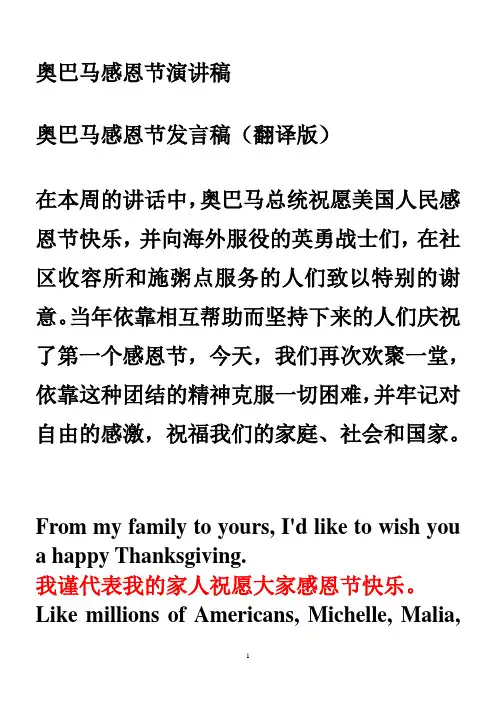 奥巴马感恩节演讲稿

奥巴马感恩节发言稿（翻译版）

在本周的讲话中，奥巴马总统祝愿美国人民感恩节快乐，并向海外服役的英勇战士们，在社区收容所和施粥点服务的人们致以特别的谢意。当年依靠相互帮助而坚持下来的人们庆祝了第一个感恩节，今天，我们再次欢聚一堂，依靠这种团结的精神克服一切困难，并牢记对自由的感激，祝福我们的家庭、社会和国家。

From my family to yours, I'd like to wish you a happy Thanksgiving.
我谨代表我的家人祝愿大家感恩节快乐。
Like millions of Americans, Michelle, Malia,

1